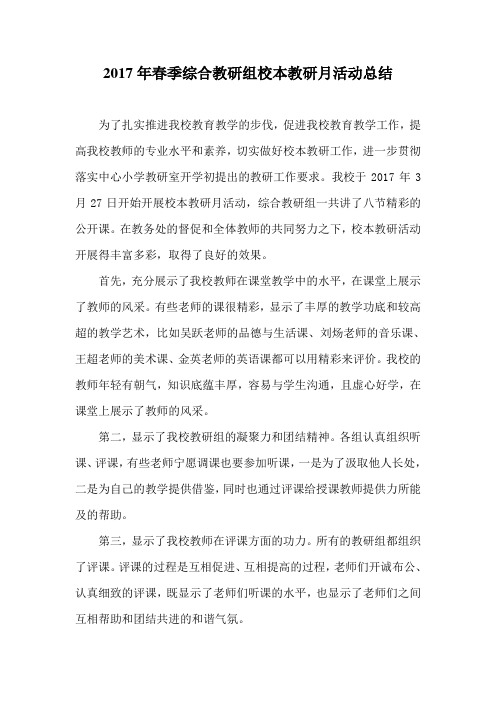 2017 年春季综合教研组校本教研月活动总结

为了扎实推进我校教育教学的步伐，促进我校教育教学工作，提高我校教师的专业水平和素养，切实做好校本教研工作，进一步贯彻落实中心小学教研室开学初提出的教研工作要求。我校于 2017 年 3 月 27 日开始开展校本教研月活动，综合教研组一共讲了八节精彩的公开课。在教务处的督促和全体教师的共同努力之下，校本教研活动开展得丰富多彩，取得了良好的效果。

首先，充分展示了我校教师在课堂教学中的水平，在课堂上展示了教师的风采。有些老师的课很精彩，显示了丰厚的教学功底和较高超的教学艺术，比如吴跃老师的品德与生活课、刘炀老师的音乐课、王超老师的美术课、金英老师的英语课都可以用精彩来评价。我校的教师年轻有朝气，知识底蕴丰厚，容易与学生沟通，且虚心好学，在课堂上展示了教师的风采。

第二，显示了我校教研组的凝聚力和团结精神。各组认真组织听课、评课，有些老师宁愿调课也要参加听课，一是为了汲取他人长处，二是为自己的教学提供借鉴，同时也通过评课给授课教师提供力所能及的帮助。

第三，显示了我校教师在评课方面的功力。所有的教研组都组织了评课。评课的过程是互相促进、互相提高的过程，老师们开诚布公、认真细致的评课，既显示了老师们听课的水平，也显示了老师们之间互相帮助和团结共进的和谐气氛。